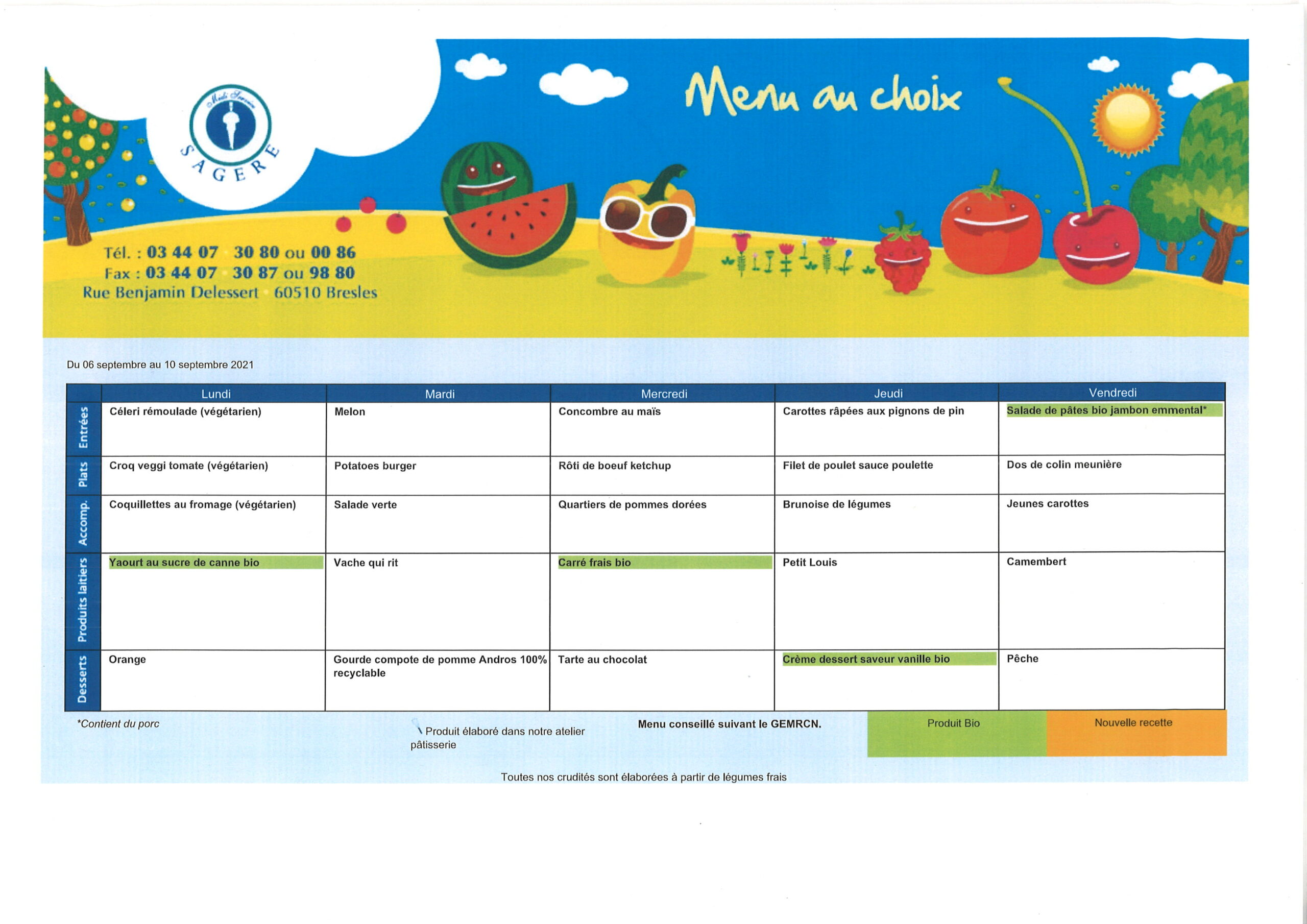 Midi Service
SAGERE

Menu au choix

Tél. : 03 44 07 30 80 ou 00 86
Fax : 03 44 07 30 87 ou 98 80
Rue Benjamin Delessert 60510 Bresles

Du 06 septembre au 10 septembre 2021

| | Lundi | Mardi | Mercredi | Jeudi | Vendredi |
|---|---|---|---|---|---|
| Entrées | Céleri rémoulade (végétarien) | Melon | Concombre au maïs | Carottes râpées aux pignons de pin | Salade de pâtes bio jambon emmental* |
| Plats | Croq veggi tomate (végétarien) | Potatoes burger | Rôti de boeuf ketchup | Filet de poulet sauce poulette | Dos de colin meunière |
| Accomp. | Coquillettes au fromage (végétarien) | Salade verte | Quartiers de pommes dorées | Brunoise de légumes | Jeunes carottes |
| Produits laitiers | Yaourt au sucre de canne bio | Vache qui rit | Carré frais bio | Petit Louis | Camembert |
| Desserts | Orange | Gourde compote de pomme Andros 100% recyclable | Tarte au chocolat | Crème dessert saveur vanille bio | Pêche |

*Contient du porc

Produit élaboré dans notre atelier pâtisserie

Menu conseillé suivant le GEMRCN.

Produit Bio

Nouvelle recette

Toutes nos crudités sont élaborées à partir de légumes frais